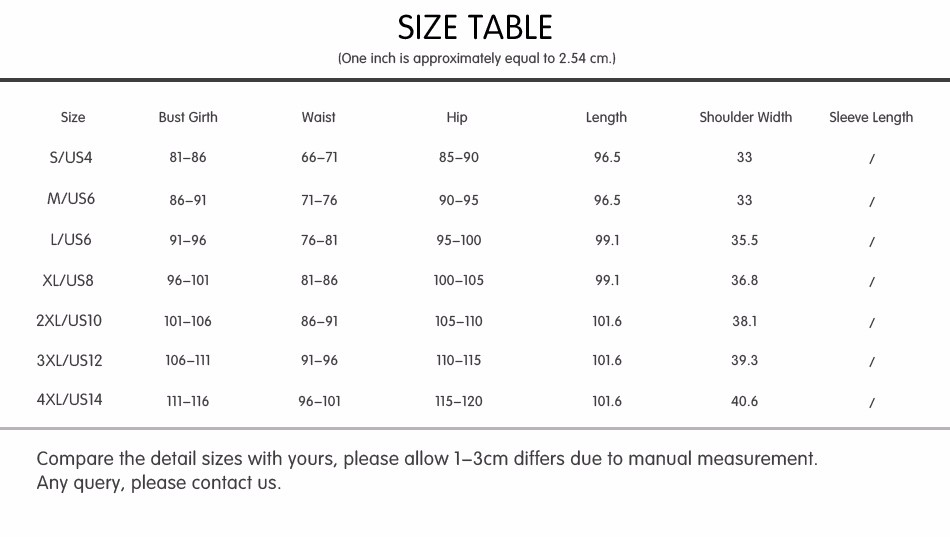 SIZE TABLE

(One inch is approximately equal to 2.54 cm.)

| Size | Bust Girth | Waist | Hip | Length | Shoulder Width | Sleeve Length |
|---|---|---|---|---|---|---|
| S/US4 | 81–86 | 66–71 | 85–90 | 96.5 | 33 | / |
| M/US6 | 86–91 | 71–76 | 90–95 | 96.5 | 33 | / |
| L/US6 | 91–96 | 76–81 | 95–100 | 99.1 | 35.5 | / |
| XL/US8 | 96–101 | 81–86 | 100–105 | 99.1 | 36.8 | / |
| 2XL/US10 | 101–106 | 86–91 | 105–110 | 101.6 | 38.1 | / |
| 3XL/US12 | 106–111 | 91–96 | 110–115 | 101.6 | 39.3 | / |
| 4XL/US14 | 111–116 | 96–101 | 115–120 | 101.6 | 40.6 | / |

Compare the detail sizes with yours, please allow 1–3cm differs due to manual measurement.
Any query, please contact us.